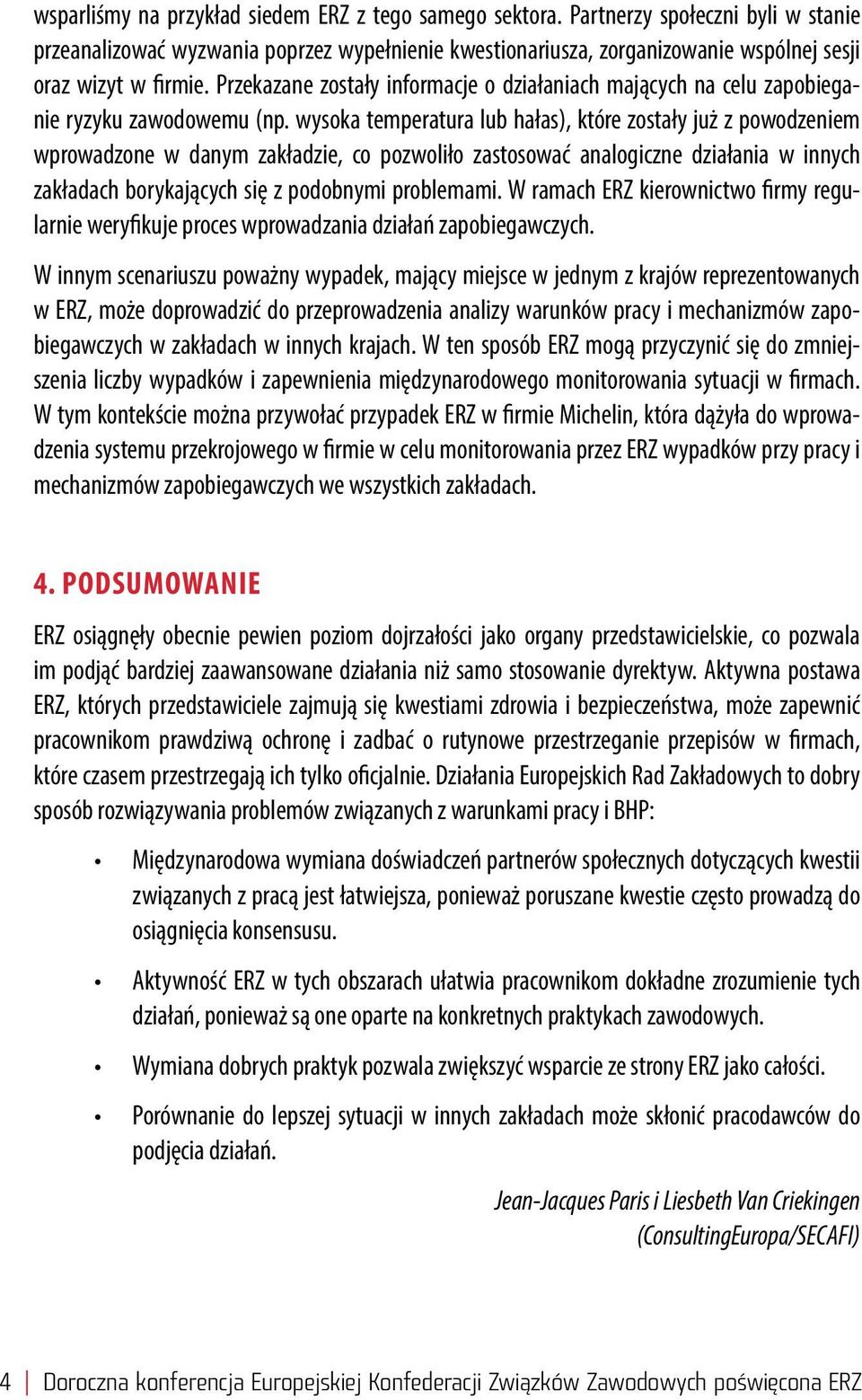 wsparliśmy na przykład siedem ERZ z tego samego sektora. Partnerzy społeczni byli w stanie przeanalizować wyzwania poprzez wypełnienie kwestionariusza, zorganizowanie wspólnej sesji oraz wizyt w firmie. Przekazane zostały informacje o działaniach mających na celu zapobieganie ryzyku zawodowemu (np. wysoka temperatura lub hałas), które zostały już z powodzeniem wprowadzone w danym zakładzie, co pozwoliło zastosować analogiczne działania w innych zakładach borykających się z podobnymi problemami. W ramach ERZ kierownictwo firmy regularnie weryfikuje proces wprowadzania działań zapobiegawczych.

W innym scenariuszu poważny wypadek, mający miejsce w jednym z krajów reprezentowanych w ERZ, może doprowadzić do przeprowadzenia analizy warunków pracy i mechanizmów zapobiegawczych w zakładach w innych krajach. W ten sposób ERZ mogą przyczynić się do zmniejszenia liczby wypadków i zapewnienia międzynarodowego monitorowania sytuacji w firmach. W tym kontekście można przywołać przypadek ERZ w firmie Michelin, która dążyła do wprowadzenia systemu przekrojowego w firmie w celu monitorowania przez ERZ wypadków przy pracy i mechanizmów zapobiegawczych we wszystkich zakładach.

4. PODSUMOWANIE

ERZ osiągnęły obecnie pewien poziom dojrzałości jako organy przedstawicielskie, co pozwala im podjąć bardziej zaawansowane działania niż samo stosowanie dyrektyw. Aktywna postawa ERZ, których przedstawiciele zajmują się kwestiami zdrowia i bezpieczeństwa, może zapewnić pracownikom prawdziwą ochronę i zadbać o rutynowe przestrzeganie przepisów w firmach, które czasem przestrzegają ich tylko oficjalnie. Działania Europejskich Rad Zakładowych to dobry sposób rozwiązywania problemów związanych z warunkami pracy i BHP:

• Międzynarodowa wymiana doświadczeń partnerów społecznych dotyczących kwestii związanych z pracą jest łatwiejsza, ponieważ poruszane kwestie często prowadzą do osiągnięcia konsensusu.

• Aktywność ERZ w tych obszarach ułatwia pracownikom dokładne zrozumienie tych działań, ponieważ są one oparte na konkretnych praktykach zawodowych.

• Wymiana dobrych praktyk pozwala zwiększyć wsparcie ze strony ERZ jako całości.

• Porównanie do lepszej sytuacji w innych zakładach może skłonić pracodawców do podjęcia działań.

Jean-Jacques Paris i Liesbeth Van Criekingen
(ConsultingEuropa/SECAFI)

4 | Doroczna konferencja Europejskiej Konfederacji Związków Zawodowych poświęcona ERZ